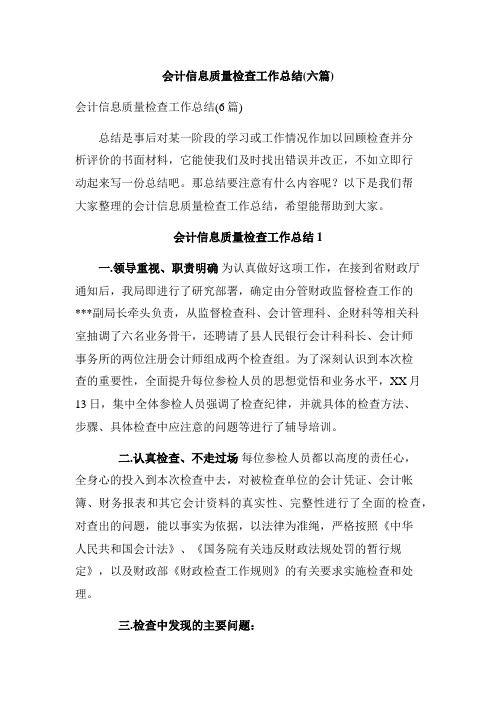 会计信息质量检查工作总结(六篇)

会计信息质量检查工作总结(6 篇)

总结是事后对某一阶段的学习或工作情况作加以回顾检查并分析评价的书面材料，它能使我们及时找出错误并改正，不如立即行动起来写一份总结吧。那总结要注意有什么内容呢？以下是我们帮大家整理的会计信息质量检查工作总结，希望能帮助到大家。

会计信息质量检查工作总结 1

一.领导重视、职责明确 为认真做好这项工作，在接到省财政厅通知后，我局即进行了研究部署，确定由分管财政监督检查工作的***副局长牵头负责，从监督检查科、会计管理科、企财科等相关科室抽调了六名业务骨干，还聘请了县人民银行会计科科长、会计师事务所的两位注册会计师组成两个检查组。为了深刻认识到本次检查的重要性，全面提升每位参检人员的思想觉悟和业务水平，XX 月 13 日，集中全体参检人员强调了检查纪律，并就具体的检查方法、步骤、具体检查中应注意的问题等进行了辅导培训。

二.认真检查、不走过场 每位参检人员都以高度的责任心，全身心的投入到本次检查中去，对被检查单位的会计凭证、会计帐簿、财务报表和其它会计资料的真实性、完整性进行了全面的检查，对查出的问题，能以事实为依据，以法律为准绳，严格按照《中华人民共和国会计法》、《国务院有关违反财政法规处罚的暂行规定》，以及财政部《财政检查工作规则》的有关要求实施检查和处理。

三.检查中发现的主要问题: